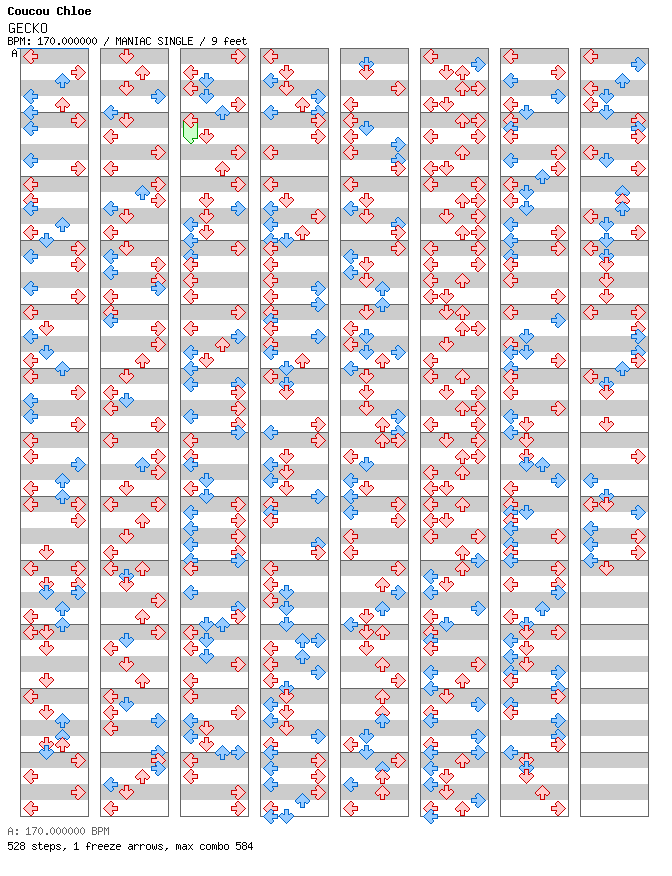 Coucou Chloe
GECKO
BPM: 170.000000 / MANIAC SINGLE / 9 feet
A

A: 170.000000 BPM
528 steps, 1 freeze arrows, max combo 584